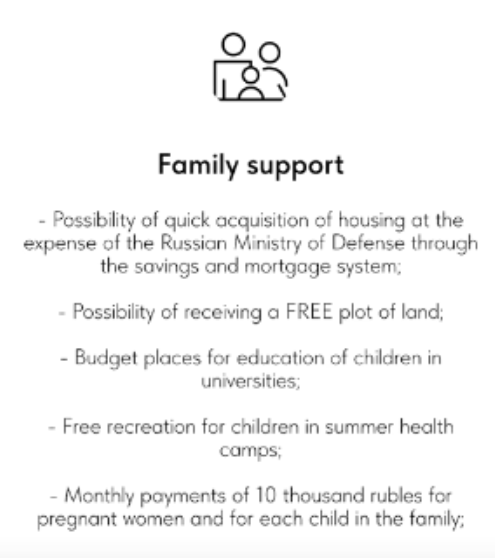 Family support

- Possibility of quick acquisition of housing at the expense of the Russian Ministry of Defense through the savings and mortgage system;

- Possibility of receiving a FREE plot of land;

- Budget places for education of children in universities;

- Free recreation for children in summer health camps;

- Monthly payments of 10 thousand rubles for pregnant women and for each child in the family;